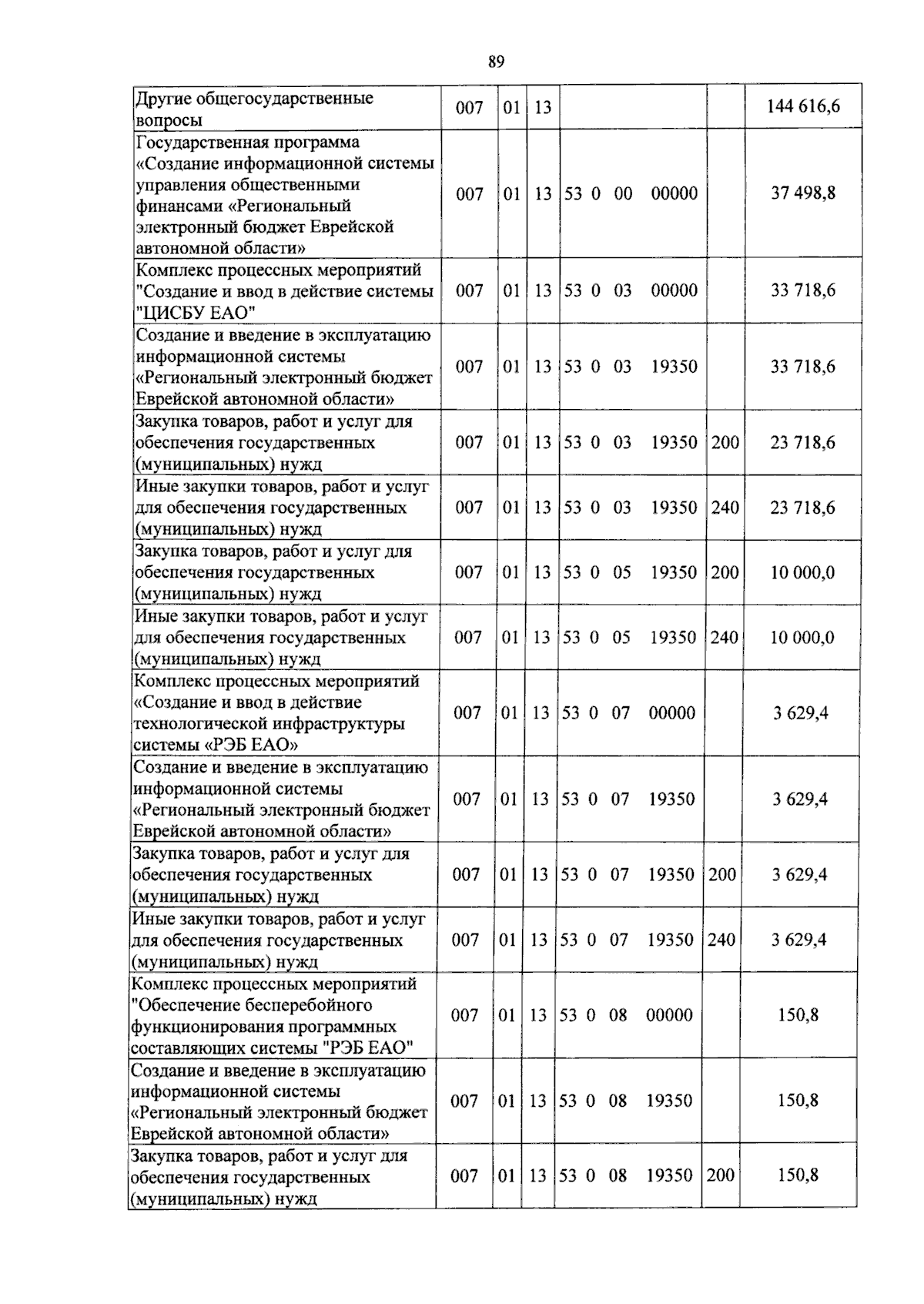 89

| Другие общегосударственные вопросы | 007 | 01 | 13 | | | 144 616,6 |
|---|---|---|---|---|---|---|
| Государственная программа «Создание информационной системы управления общественными финансами «Региональный электронный бюджет Еврейской автономной области» | 007 | 01 | 13 | 53 0 00 00000 | | 37 498,8 |
| Комплекс процессных мероприятий "Создание и ввод в действие системы "ЦИСБУ ЕАО" | 007 | 01 | 13 | 53 0 03 00000 | | 33 718,6 |
| Создание и введение в эксплуатацию информационной системы «Региональный электронный бюджет Еврейской автономной области» | 007 | 01 | 13 | 53 0 03 19350 | | 33 718,6 |
| Закупка товаров, работ и услуг для обеспечения государственных (муниципальных) нужд | 007 | 01 | 13 | 53 0 03 19350 | 200 | 23 718,6 |
| Иные закупки товаров, работ и услуг для обеспечения государственных (муниципальных) нужд | 007 | 01 | 13 | 53 0 03 19350 | 240 | 23 718,6 |
| Закупка товаров, работ и услуг для обеспечения государственных (муниципальных) нужд | 007 | 01 | 13 | 53 0 05 19350 | 200 | 10 000,0 |
| Иные закупки товаров, работ и услуг для обеспечения государственных (муниципальных) нужд | 007 | 01 | 13 | 53 0 05 19350 | 240 | 10 000,0 |
| Комплекс процессных мероприятий «Создание и ввод в действие технологической инфраструктуры системы «РЭБ ЕАО» | 007 | 01 | 13 | 53 0 07 00000 | | 3 629,4 |
| Создание и введение в эксплуатацию информационной системы «Региональный электронный бюджет Еврейской автономной области» | 007 | 01 | 13 | 53 0 07 19350 | | 3 629,4 |
| Закупка товаров, работ и услуг для обеспечения государственных (муниципальных) нужд | 007 | 01 | 13 | 53 0 07 19350 | 200 | 3 629,4 |
| Иные закупки товаров, работ и услуг для обеспечения государственных (муниципальных) нужд | 007 | 01 | 13 | 53 0 07 19350 | 240 | 3 629,4 |
| Комплекс процессных мероприятий "Обеспечение бесперебойного функционирования программных составляющих системы "РЭБ ЕАО" | 007 | 01 | 13 | 53 0 08 00000 | | 150,8 |
| Создание и введение в эксплуатацию информационной системы «Региональный электронный бюджет Еврейской автономной области» | 007 | 01 | 13 | 53 0 08 19350 | | 150,8 |
| Закупка товаров, работ и услуг для обеспечения государственных (муниципальных) нужд | 007 | 01 | 13 | 53 0 08 19350 | 200 | 150,8 |